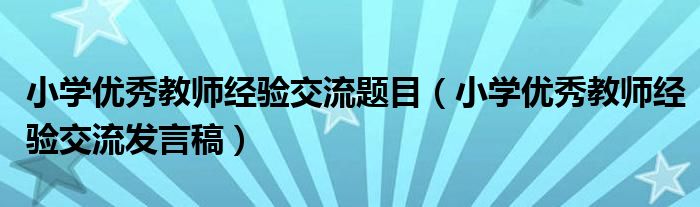 小学优秀教师经验交流题目（小学优秀教师经验交流发言稿）